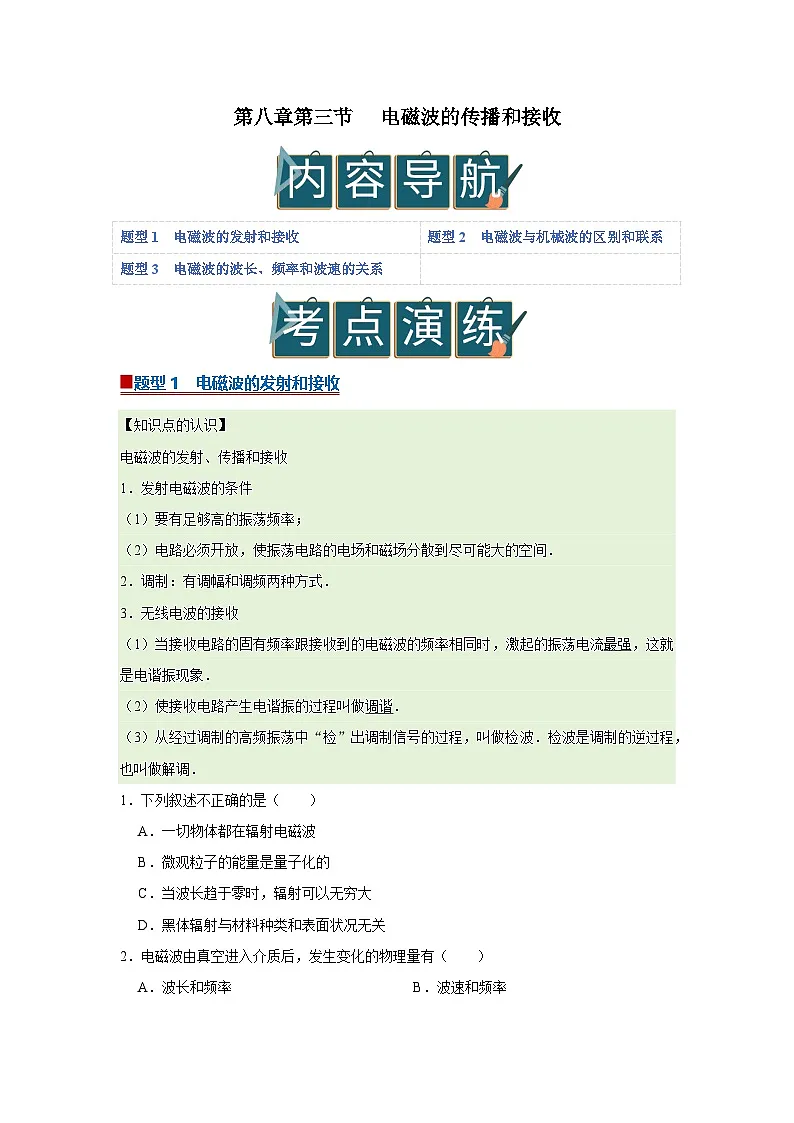 第八章第三节　电磁波的传播和接收

内容导航

| 题型 1　电磁波的发射和接收 | 题型 2　电磁波与机械波的区别和联系 |
|---|---|
| 题型 3　电磁波的波长、频率和波速的关系 | |

考点演练

题型 1　电磁波的发射和接收

【知识点的认识】

电磁波的发射、传播和接收

1．发射电磁波的条件

（1）要有足够高的振荡频率；

（2）电路必须开放，使振荡电路的电场和磁场分散到尽可能大的空间．

2．调制：有调幅和调频两种方式．

3．无线电波的接收

（1）当接收电路的固有频率跟接收到的电磁波的频率相同时，激起的振荡电流最强，这就是电谐振现象．

（2）使接收电路产生电谐振的过程叫做调谐．

（3）从经过调制的高频振荡中“检”出调制信号的过程，叫做检波．检波是调制的逆过程，也叫做解调．

1．下列叙述不正确的是（　　）

A．一切物体都在辐射电磁波

B．微观粒子的能量是量子化的

C．当波长趋于零时，辐射可以无穷大

D．黑体辐射与材料种类和表面状况无关

2．电磁波由真空进入介质后，发生变化的物理量有（　　）

A．波长和频率　　B．波速和频率